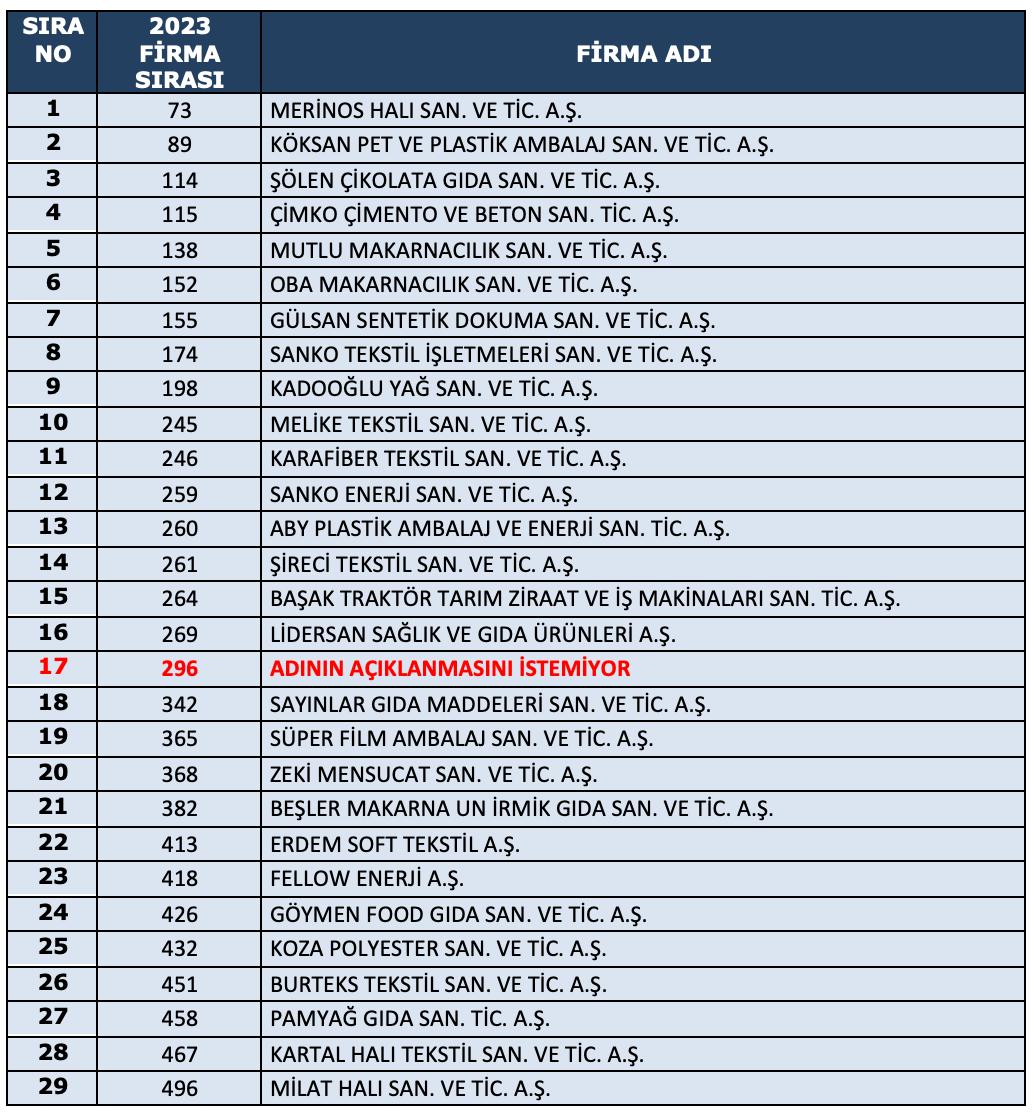 | SIRA NO | 2023 FİRMA SIRASI | FİRMA ADI |
|---|---|---|
| 1 | 73 | MERİNOS HALI SAN. VE TİC. A.Ş. |
| 2 | 89 | KÖKSAN PET VE PLASTİK AMBALAJ SAN. VE TİC. A.Ş. |
| 3 | 114 | ŞÖLEN ÇİKOLATA GIDA SAN. VE TİC. A.Ş. |
| 4 | 115 | ÇİMKO ÇİMENTO VE BETON SAN. TİC. A.Ş. |
| 5 | 138 | MUTLU MAKARNACILIK SAN. VE TİC. A.Ş. |
| 6 | 152 | OBA MAKARNACILIK SAN. VE TİC. A.Ş. |
| 7 | 155 | GÜLSAN SENTETİK DOKUMA SAN. VE TİC. A.Ş. |
| 8 | 174 | SANKO TEKSTİL İŞLETMELERİ SAN. VE TİC. A.Ş. |
| 9 | 198 | KADOOĞLU YAĞ SAN. VE TİC. A.Ş. |
| 10 | 245 | MELİKE TEKSTİL SAN. VE TİC. A.Ş. |
| 11 | 246 | KARAFİBER TEKSTİL SAN. VE TİC. A.Ş. |
| 12 | 259 | SANKO ENERJİ SAN. VE TİC. A.Ş. |
| 13 | 260 | ABY PLASTİK AMBALAJ VE ENERJİ SAN. TİC. A.Ş. |
| 14 | 261 | ŞİRECİ TEKSTİL SAN. VE TİC. A.Ş. |
| 15 | 264 | BAŞAK TRAKTÖR TARIM ZİRAAT VE İŞ MAKİNALARI SAN. TİC. A.Ş. |
| 16 | 269 | LİDERSAN SAĞLIK VE GIDA ÜRÜNLERİ A.Ş. |
| 17 | 296 | ADININ AÇIKLANMASINI İSTEMİYOR |
| 18 | 342 | SAYINLAR GIDA MADDELERİ SAN. VE TİC. A.Ş. |
| 19 | 365 | SÜPER FİLM AMBALAJ SAN. VE TİC. A.Ş. |
| 20 | 368 | ZEKİ MENSUCAT SAN. VE TİC. A.Ş. |
| 21 | 382 | BEŞLER MAKARNA UN İRMİK GIDA SAN. VE TİC. A.Ş. |
| 22 | 413 | ERDEM SOFT TEKSTİL A.Ş. |
| 23 | 418 | FELLOW ENERJİ A.Ş. |
| 24 | 426 | GÖYMEN FOOD GIDA SAN. VE TİC. A.Ş. |
| 25 | 432 | KOZA POLYESTER SAN. VE TİC. A.Ş. |
| 26 | 451 | BURTEKS TEKSTİL SAN. VE TİC. A.Ş. |
| 27 | 458 | PAMYAĞ GIDA SAN. TİC. A.Ş. |
| 28 | 467 | KARTAL HALI TEKSTİL SAN. VE TİC. A.Ş. |
| 29 | 496 | MİLAT HALI SAN. VE TİC. A.Ş. |